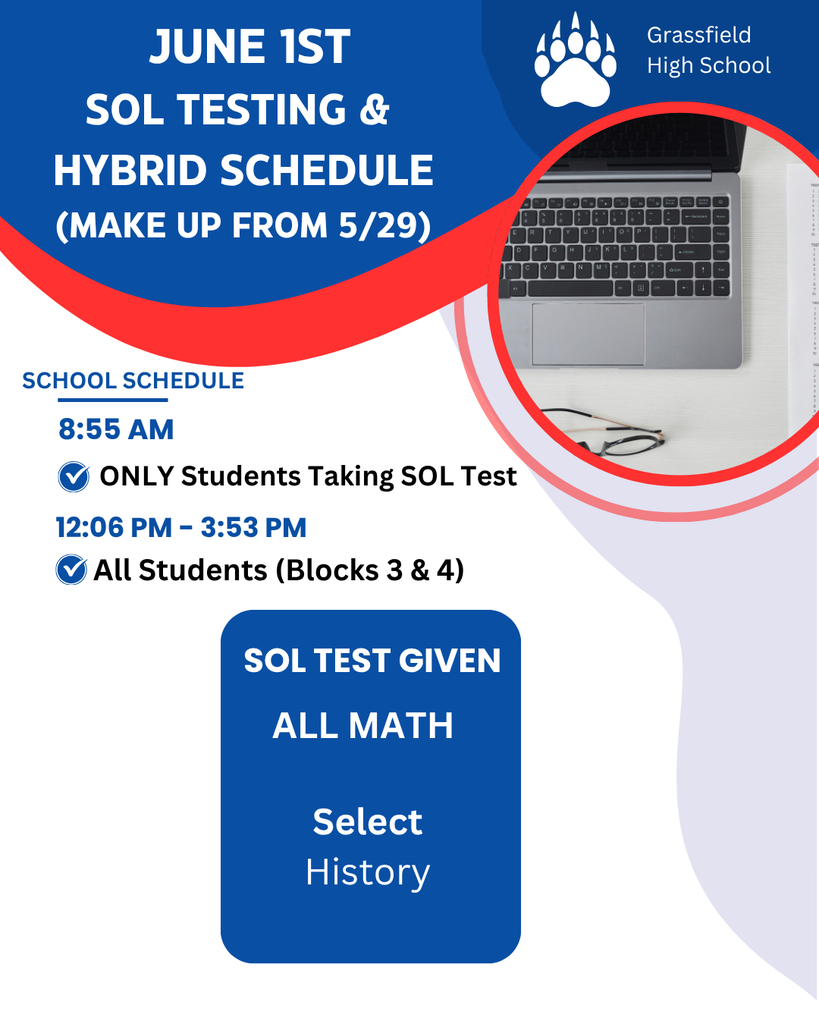 JUNE 1ST
SOL TESTING &
HYBRID SCHEDULE
(MAKE UP FROM 5/29)

Grassfield
High School

SCHOOL SCHEDULE

8:55 AM

ONLY Students Taking SOL Test

12:06 PM - 3:53 PM

All Students (Blocks 3 & 4)

SOL TEST GIVEN

ALL MATH

Select
History